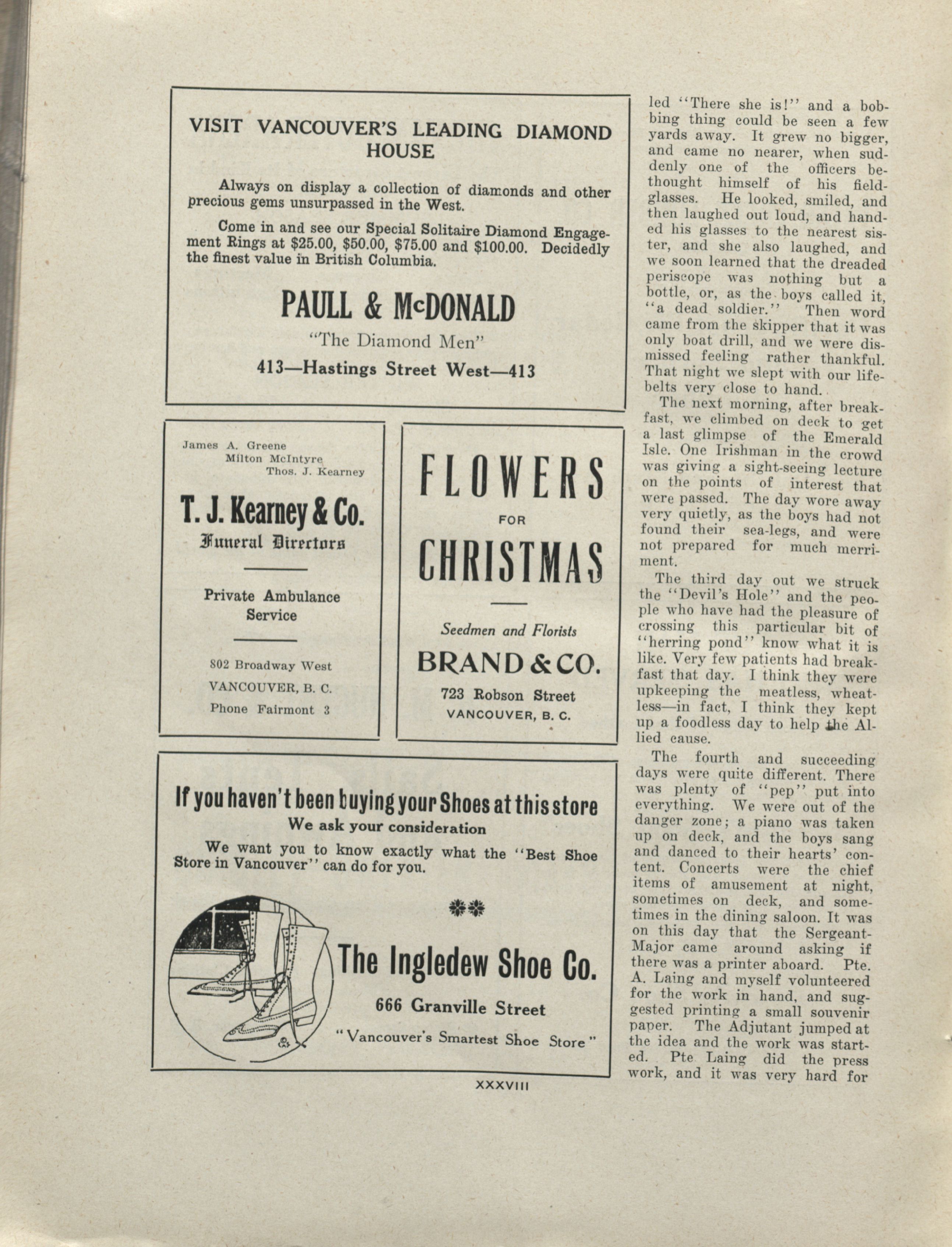 VISIT VANCOUVER'S LEADING DIAMOND HOUSE

Always on display a collection of diamonds and other precious gems unsurpassed in the West.

Come in and see our Special Solitaire Diamond Engagement Rings at $25.00, $50.00, $75.00 and $100.00. Decidedly the finest value in British Columbia.

PAULL & McDONALD
"The Diamond Men"
413—Hastings Street West—413

James A. Greene
Milton McIntyre
Thos. J. Kearney

T. J. Kearney & Co.
Funeral Directors

Private Ambulance Service

802 Broadway West
VANCOUVER, B. C.
Phone Fairmont 3

FLOWERS
FOR
CHRISTMAS

Seedmen and Florists
BRAND & CO.
723 Robson Street
VANCOUVER, B. C.

If you haven't been buying your Shoes at this store
We ask your consideration

We want you to know exactly what the "Best Shoe Store in Vancouver" can do for you.

The Ingledew Shoe Co.
666 Granville Street
"Vancouver's Smartest Shoe Store"

XXXVIII

led "There she is!" and a bobbing thing could be seen a few yards away. It grew no bigger, and came no nearer, when suddenly one of the officers bethought himself of his field-glasses. He looked, smiled, and then laughed out loud, and handed his glasses to the nearest sister, and she also laughed, and we soon learned that the dreaded periscope was nothing but a bottle, or, as the boys called it, "a dead soldier." Then word came from the skipper that it was only boat drill, and we were dismissed feeling rather thankful. That night we slept with our life-belts very close to hand.

The next morning, after breakfast, we climbed on deck to get a last glimpse of the Emerald Isle. One Irishman in the crowd was giving a sight-seeing lecture on the points of interest that were passed. The day wore away very quietly, as the boys had not found their sea-legs, and were not prepared for much merriment.

The third day out we struck the "Devil's Hole" and the people who have had the pleasure of crossing this particular bit of "herring pond" know what it is like. Very few patients had breakfast that day. I think they were upkeeping the meatless, wheatless—in fact, I think they kept up a foodless day to help the Allied cause.

The fourth and succeeding days were quite different. There was plenty of "pep" put into everything. We were out of the danger zone; a piano was taken up on deck, and the boys sang and danced to their hearts' content. Concerts were the chief items of amusement at night, sometimes on deck, and sometimes in the dining saloon. It was on this day that the Sergeant-Major came around asking if there was a printer aboard. Pte. A. Laing and myself volunteered for the work in hand, and suggested printing a small souvenir paper. The Adjutant jumped at the idea and the work was started. Pte Laing did the press work, and it was very hard for